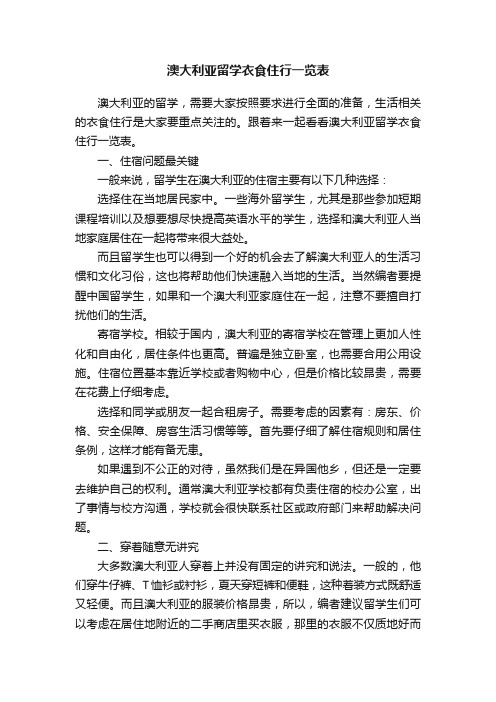 澳大利亚留学衣食住行一览表

澳大利亚的留学，需要大家按照要求进行全面的准备，生活相关的衣食住行是大家要重点关注的。跟着来一起看看澳大利亚留学衣食住行一览表。

一、住宿问题最关键

一般来说，留学生在澳大利亚的住宿主要有以下几种选择：

选择住在当地居民家中。一些海外留学生，尤其是那些参加短期课程培训以及想要想尽快提高英语水平的学生，选择和澳大利亚人当地家庭居住在一起将带来很大益处。

而且留学生也可以得到一个好的机会去了解澳大利亚人的生活习惯和文化习俗，这也将帮助他们快速融入当地的生活。当然编者要提醒中国留学生，如果和一个澳大利亚家庭住在一起，注意不要擅自打扰他们的生活。

寄宿学校。相较于国内，澳大利亚的寄宿学校在管理上更加人性化和自由化，居住条件也更高。普遍是独立卧室，也需要合用公用设施。住宿位置基本靠近学校或者购物中心，但是价格比较昂贵，需要在花费上仔细考虑。

选择和同学或朋友一起合租房子。需要考虑的因素有：房东、价格、安全保障、房客生活习惯等等。首先要仔细了解住宿规则和居住条例，这样才能有备无患。

如果遇到不公正的对待，虽然我们是在异国他乡，但还是一定要去维护自己的权利。通常澳大利亚学校都有负责住宿的校办公室，出了事情与校方沟通，学校就会很快联系社区或政府部门来帮助解决问题。

二、穿着随意无讲究

大多数澳大利亚人穿着上并没有固定的讲究和说法。一般的，他们穿牛仔裤、T恤衫或衬衫，夏天穿短裤和便鞋，这种着装方式既舒适又轻便。而且澳大利亚的服装价格昂贵，所以，编者建议留学生们可以考虑在居住地附近的二手商店里买衣服，那里的衣服不仅质地好而